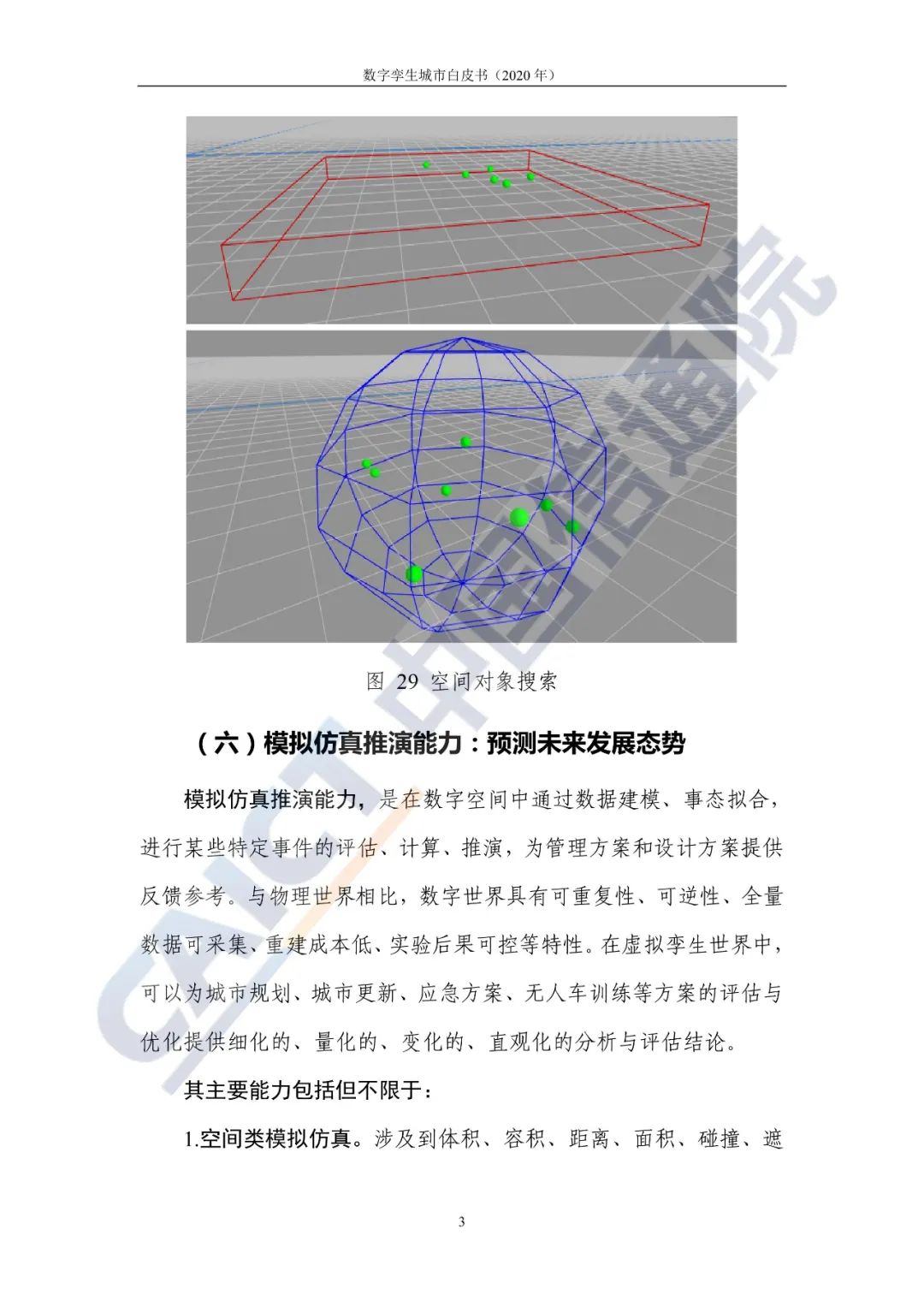 数字孪生城市白皮书（2020 年）

图 29 空间对象搜索

（六）模拟仿真推演能力：预测未来发展态势

模拟仿真推演能力，是在数字空间中通过数据建模、事态拟合，进行某些特定事件的评估、计算、推演，为管理方案和设计方案提供反馈参考。与物理世界相比，数字世界具有可重复性、可逆性、全量数据可采集、重建成本低、实验后果可控等特性。在虚拟孪生世界中，可以为城市规划、城市更新、应急方案、无人车训练等方案的评估与优化提供细化的、量化的、变化的、直观化的分析与评估结论。

其主要能力包括但不限于：

1.空间类模拟仿真。涉及到体积、容积、距离、面积、碰撞、遮

3

CAICT 中国信通院